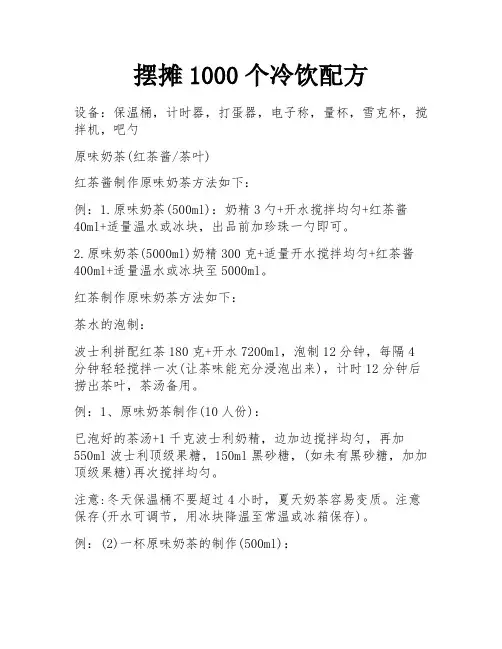 摆摊 1000 个冷饮配方

设备：保温桶，计时器，打蛋器，电子称，量杯，雪克杯，搅拌机，吧勺

原味奶茶(红茶酱/茶叶)

红茶酱制作原味奶茶方法如下：

例：1.原味奶茶(500ml)：奶精 3 勺+开水搅拌均匀+红茶酱 40ml+适量温水或冰块，出品前加珍珠一勺即可。

2.原味奶茶(5000ml)奶精 300 克+适量开水搅拌均匀+红茶酱 400ml+适量温水或冰块至 5000ml。

红茶制作原味奶茶方法如下：

茶水的泡制：

波士利拼配红茶 180 克+开水 7200ml，泡制 12 分钟，每隔 4 分钟轻轻搅拌一次(让茶味能充分浸泡出来)，计时 12 分钟后捞出茶叶，茶汤备用。

例：1、原味奶茶制作(10 人份)：

已泡好的茶汤+1 千克波士利奶精，边加边搅拌均匀，再加 550ml 波士利顶级果糖，150ml 黑砂糖，(如未有黑砂糖，加加顶级果糖)再次搅拌均匀。

注意:冬天保温桶不要超过 4 小时，夏天奶茶容易变质。注意保存(开水可调节，用冰块降温至常温或冰箱保存)。

例：(2)一杯原味奶茶的制作(500ml)：